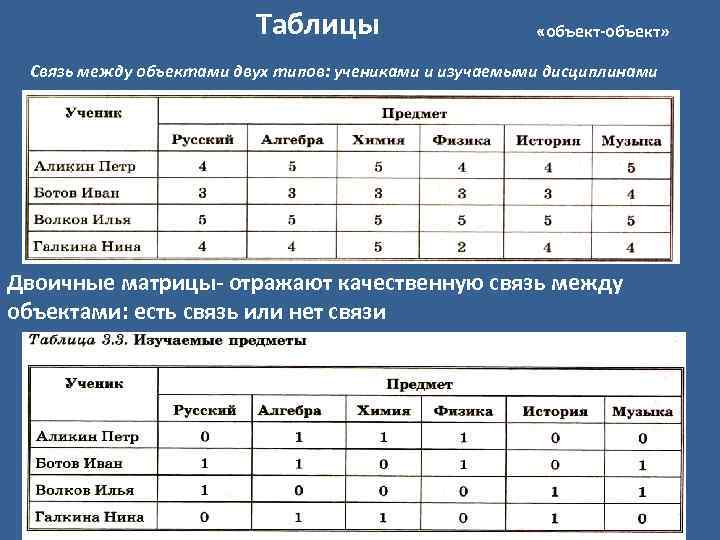 Таблицы

«объект-объект»

Связь между объектами двух типов: учениками и изучаемыми дисциплинами

| Ученик | Предмет | | | | | |
|---|---|---|---|---|---|---|
| | Русский | Алгебра | Химия | Физика | История | Музыка |
| Аликин Петр | 4 | 5 | 5 | 4 | 4 | 5 |
| Ботов Иван | 3 | 3 | 3 | 3 | 3 | 4 |
| Волков Илья | 5 | 5 | 5 | 5 | 5 | 5 |
| Галкина Нина | 4 | 4 | 5 | 2 | 4 | 4 |

Двоичные матрицы- отражают качественную связь между объектами: есть связь или нет связи

Таблица 3.3. Изучаемые предметы

| Ученик | Предмет | | | | | |
|---|---|---|---|---|---|---|
| | Русский | Алгебра | Химия | Физика | История | Музыка |
| Аликин Петр | 0 | 1 | 1 | 1 | 0 | 0 |
| Ботов Иван | 1 | 1 | 0 | 1 | 0 | 1 |
| Волков Илья | 1 | 0 | 0 | 0 | 1 | 1 |
| Галкина Нина | 0 | 1 | 1 | 0 | 1 | 0 |